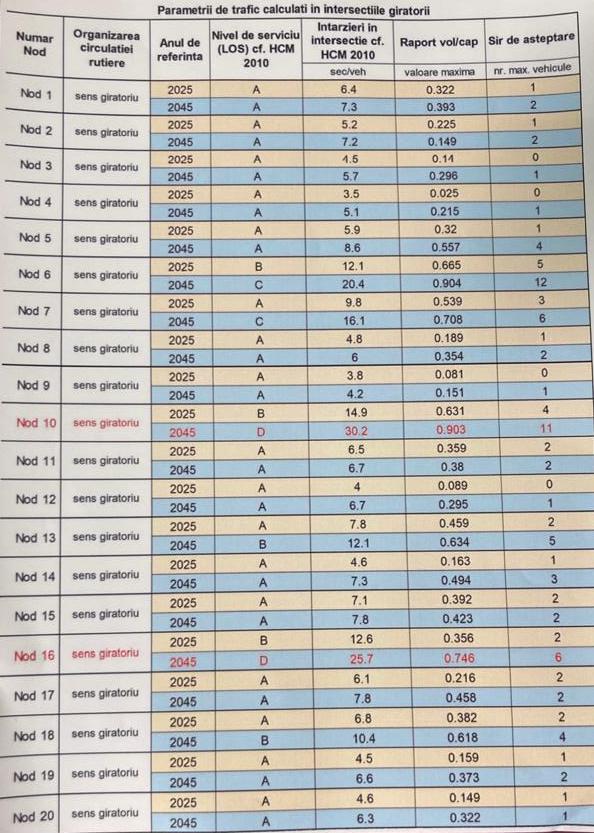 Parametrii de trafic calculati in intersectiile giratorii

| Numar Nod | Organizarea circulatiei rutiere | Anul de referinta | Nivel de serviciu (LOS) cf. HCM 2010 | Intarzieri in intersectie cf. HCM 2010 | Raport vol/cap | Sir de asteptare |
|---|---|---|---|---|---|---|
| | | | | sec/veh | valoare maxima | nr. max. vehicule |
| Nod 1 | sens giratoriu | 2025 | A | 6.4 | 0.322 | 1 |
| | | 2045 | A | 7.3 | 0.393 | 2 |
| Nod 2 | sens giratoriu | 2025 | A | 5.2 | 0.225 | 1 |
| | | 2045 | A | 7.2 | 0.149 | 2 |
| Nod 3 | sens giratoriu | 2025 | A | 4.5 | 0.14 | 0 |
| | | 2045 | A | 5.7 | 0.296 | 1 |
| Nod 4 | sens giratoriu | 2025 | A | 3.5 | 0.025 | 0 |
| | | 2045 | A | 5.1 | 0.215 | 1 |
| Nod 5 | sens giratoriu | 2025 | A | 5.9 | 0.32 | 1 |
| | | 2045 | A | 8.6 | 0.557 | 4 |
| Nod 6 | sens giratoriu | 2025 | B | 12.1 | 0.665 | 5 |
| | | 2045 | C | 20.4 | 0.904 | 12 |
| Nod 7 | sens giratoriu | 2025 | A | 9.8 | 0.539 | 3 |
| | | 2045 | C | 16.1 | 0.708 | 6 |
| Nod 8 | sens giratoriu | 2025 | A | 4.8 | 0.189 | 1 |
| | | 2045 | A | 6 | 0.354 | 2 |
| Nod 9 | sens giratoriu | 2025 | A | 3.8 | 0.081 | 0 |
| | | 2045 | A | 4.2 | 0.151 | 1 |
| Nod 10 | sens giratoriu | 2025 | B | 14.9 | 0.631 | 4 |
| | | 2045 | D | 30.2 | 0.903 | 11 |
| Nod 11 | sens giratoriu | 2025 | A | 6.5 | 0.359 | 2 |
| | | 2045 | A | 6.7 | 0.38 | 2 |
| Nod 12 | sens giratoriu | 2025 | A | 4 | 0.089 | 0 |
| | | 2045 | A | 6.7 | 0.295 | 1 |
| Nod 13 | sens giratoriu | 2025 | A | 7.8 | 0.459 | 2 |
| | | 2045 | B | 12.1 | 0.634 | 5 |
| Nod 14 | sens giratoriu | 2025 | A | 4.6 | 0.163 | 1 |
| | | 2045 | A | 7.3 | 0.494 | 3 |
| Nod 15 | sens giratoriu | 2025 | A | 7.1 | 0.392 | 2 |
| | | 2045 | A | 7.8 | 0.423 | 2 |
| Nod 16 | sens giratoriu | 2025 | B | 12.6 | 0.356 | 2 |
| | | 2045 | D | 25.7 | 0.746 | 6 |
| Nod 17 | sens giratoriu | 2025 | A | 6.1 | 0.216 | 2 |
| | | 2045 | A | 7.8 | 0.458 | 2 |
| Nod 18 | sens giratoriu | 2025 | A | 6.8 | 0.382 | 2 |
| | | 2045 | B | 10.4 | 0.618 | 4 |
| Nod 19 | sens giratoriu | 2025 | A | 4.5 | 0.159 | 1 |
| | | 2045 | A | 6.6 | 0.373 | 2 |
| Nod 20 | sens giratoriu | 2025 | A | 4.6 | 0.149 | 1 |
| | | 2045 | A | 6.3 | 0.322 | 1 |